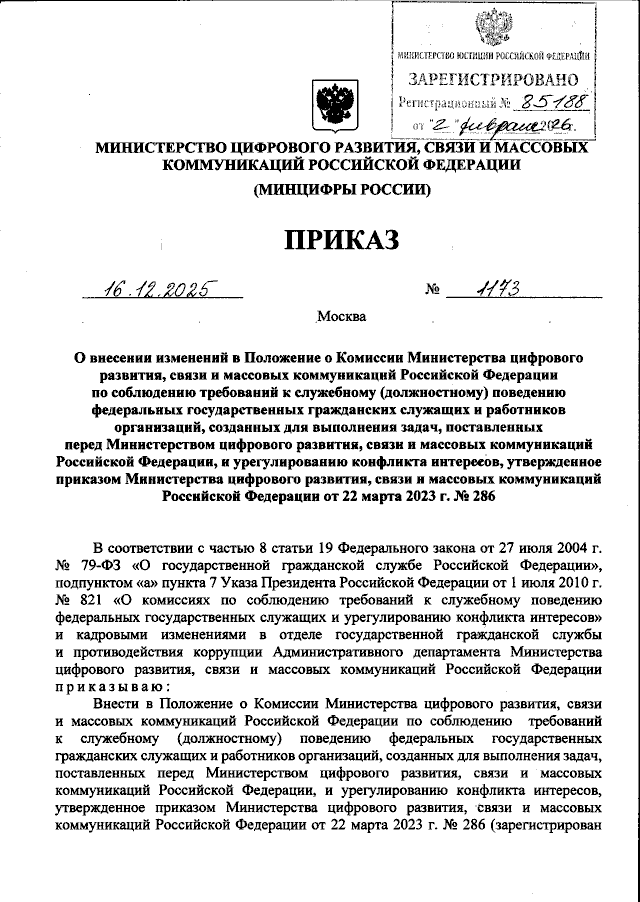 МИНИСТЕРСТВО ЮСТИЦИИ РОССИЙСКОЙ ФЕДЕРАЦИИ
ЗАРЕГИСТРИРОВАНО
Регистрационный № 85188
от "2" февраля 2026.

МИНИСТЕРСТВО ЦИФРОВОГО РАЗВИТИЯ, СВЯЗИ И МАССОВЫХ КОММУНИКАЦИЙ РОССИЙСКОЙ ФЕДЕРАЦИИ

(МИНЦИФРЫ РОССИИ)

ПРИКАЗ

16.12.2025 № 1173

Москва

О внесении изменений в Положение о Комиссии Министерства цифрового развития, связи и массовых коммуникаций Российской Федерации по соблюдению требований к служебному (должностному) поведению федеральных государственных гражданских служащих и работников организаций, созданных для выполнения задач, поставленных перед Министерством цифрового развития, связи и массовых коммуникаций Российской Федерации, и урегулированию конфликта интересов, утвержденное приказом Министерства цифрового развития, связи и массовых коммуникаций Российской Федерации от 22 марта 2023 г. № 286

В соответствии с частью 8 статьи 19 Федерального закона от 27 июля 2004 г. № 79-ФЗ «О государственной гражданской службе Российской Федерации», подпунктом «а» пункта 7 Указа Президента Российской Федерации от 1 июля 2010 г. № 821 «О комиссиях по соблюдению требований к служебному поведению федеральных государственных служащих и урегулированию конфликта интересов» и кадровыми изменениями в отделе государственной гражданской службы и противодействия коррупции Административного департамента Министерства цифрового развития, связи и массовых коммуникаций Российской Федерации приказываю:

Внести в Положение о Комиссии Министерства цифрового развития, связи и массовых коммуникаций Российской Федерации по соблюдению требований к служебному (должностному) поведению федеральных государственных гражданских служащих и работников организаций, созданных для выполнения задач, поставленных перед Министерством цифрового развития, связи и массовых коммуникаций Российской Федерации, и урегулированию конфликта интересов, утвержденное приказом Министерства цифрового развития, связи и массовых коммуникаций Российской Федерации от 22 марта 2023 г. № 286 (зарегистрирован